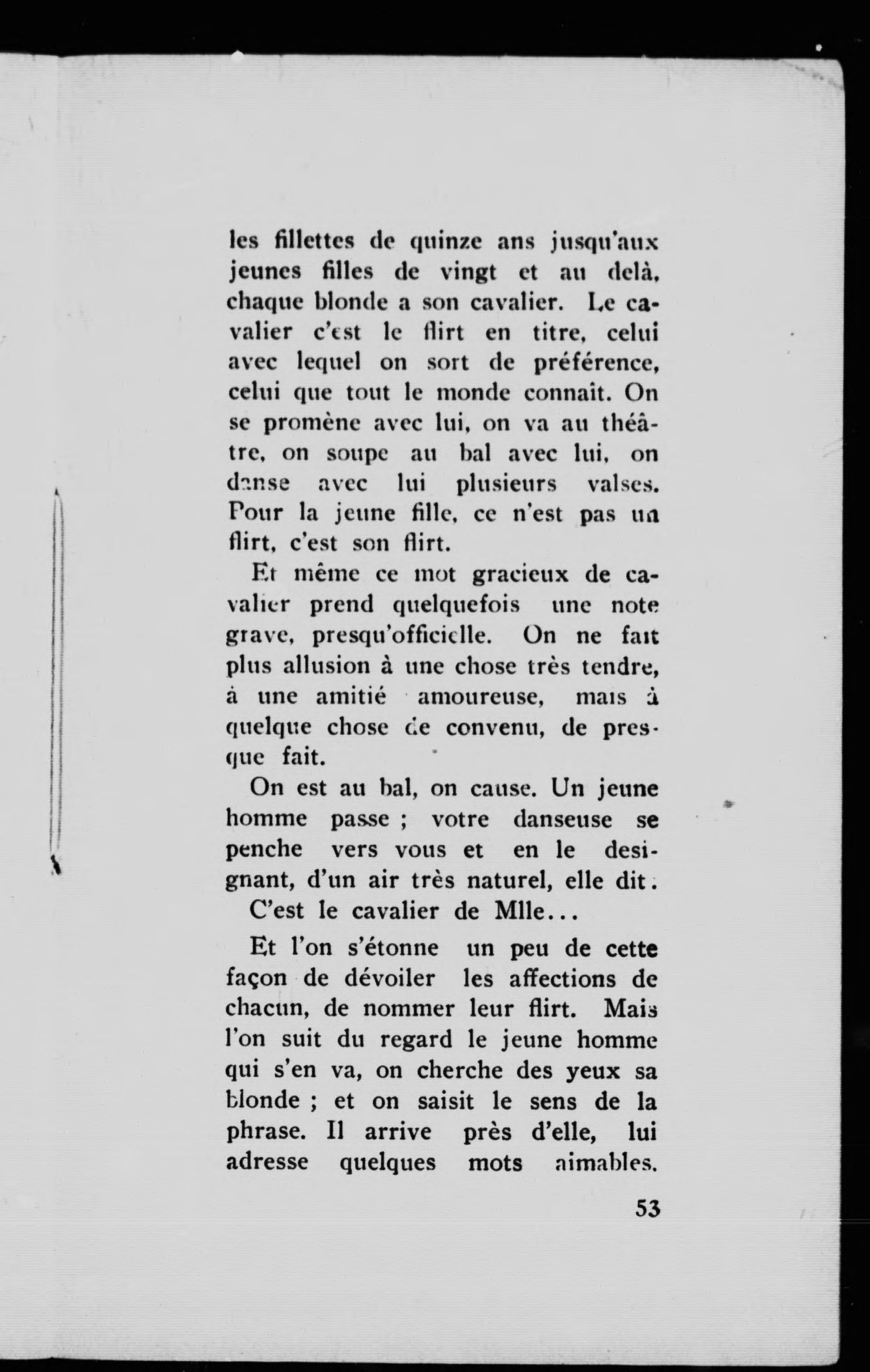 les fillettes de quinze ans jusqu'aux jeunes filles de vingt et au delà, chaque blonde a son cavalier. Le cavalier c'est le flirt en titre, celui avec lequel on sort de préférence, celui que tout le monde connait. On se promène avec lui, on va au théâtre, on soupe au bal avec lui, on danse avec lui plusieurs valses. Pour la jeune fille, ce n'est pas un flirt, c'est son flirt.

Et même ce mot gracieux de cavalier prend quelquefois une note grave, presqu'officielle. On ne fait plus allusion à une chose très tendre, à une amitié amoureuse, mais à quelque chose de convenu, de presque fait.

On est au bal, on cause. Un jeune homme passe ; votre danseuse se penche vers vous et en le designant, d'un air très naturel, elle dit.
C'est le cavalier de Mlle...

Et l'on s'étonne un peu de cette façon de dévoiler les affections de chacun, de nommer leur flirt. Mais l'on suit du regard le jeune homme qui s'en va, on cherche des yeux sa blonde ; et on saisit le sens de la phrase. Il arrive près d'elle, lui adresse quelques mots aimables.

53